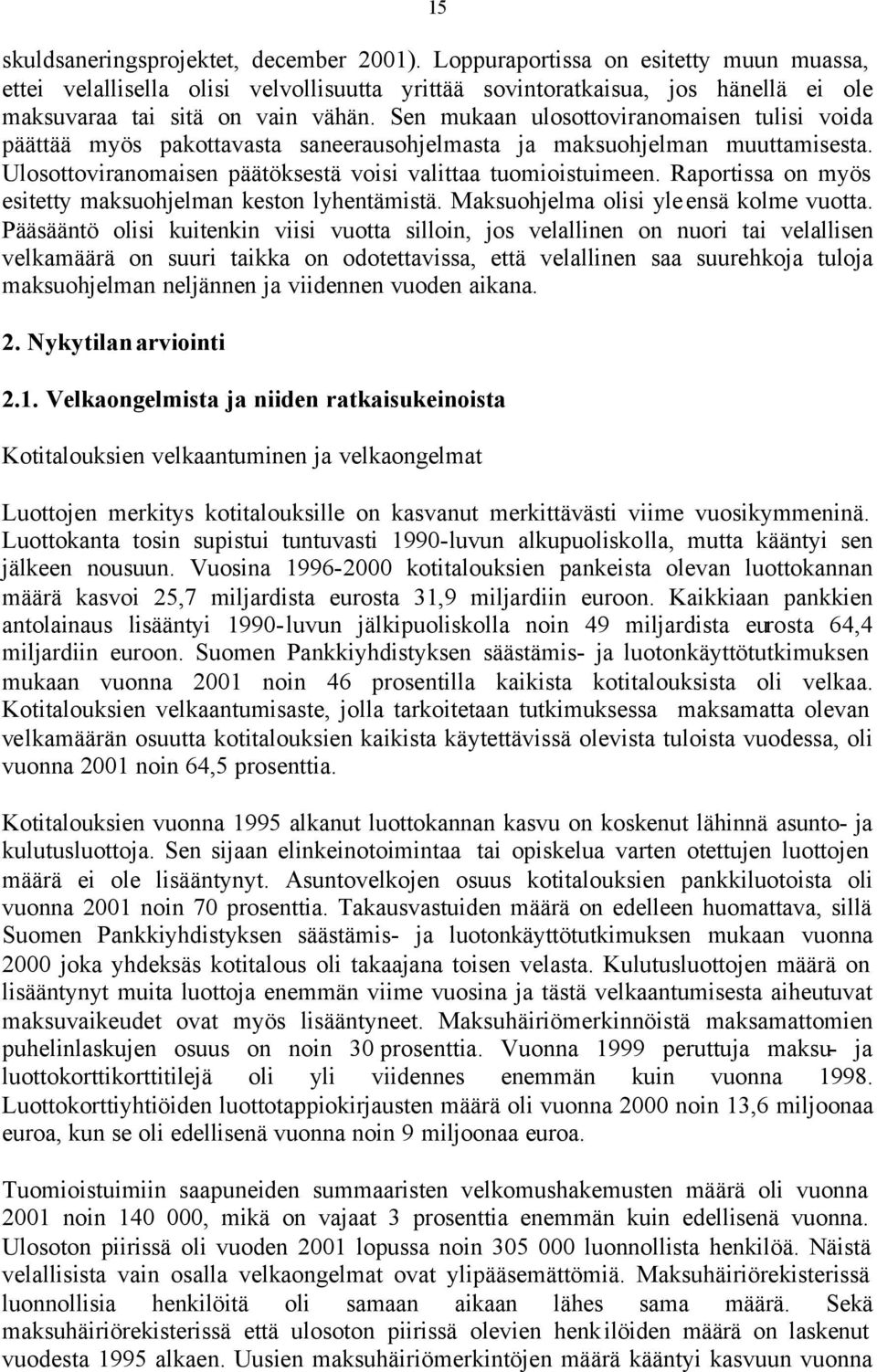 15

skuldsaneringsprojektet, december 2001). Loppuraportissa on esitetty muun muassa, ettei velallisella olisi velvollisuutta yrittää sovintoratkaisua, jos hänellä ei ole maksuvaraa tai sitä on vain vähän. Sen mukaan ulosottoviranomaisen tulisi voida päättää myös pakottavasta saneerausohjelmasta ja maksuohjelman muuttamisesta. Ulosottoviranomaisen päätöksestä voisi valittaa tuomioistuimeen. Raportissa on myös esitetty maksuohjelman keston lyhentämistä. Maksuohjelma olisi yleensä kolme vuotta. Pääsääntö olisi kuitenkin viisi vuotta silloin, jos velallinen on nuori tai velallisen velkamäärä on suuri taikka on odotettavissa, että velallinen saa suurehkoja tuloja maksuohjelman neljännen ja viidennen vuoden aikana.

2. Nykytilan arviointi

2.1. Velkaongelmista ja niiden ratkaisukeinoista

Kotitalouksien velkaantuminen ja velkaongelmat

Luottojen merkitys kotitalouksille on kasvanut merkittävästi viime vuosikymmeninä. Luottokanta tosin supistui tuntuvasti 1990-luvun alkupuoliskolla, mutta kääntyi sen jälkeen nousuun. Vuosina 1996-2000 kotitalouksien pankeista olevan luottokannan määrä kasvoi 25,7 miljardista eurosta 31,9 miljardiin euroon. Kaikkiaan pankkien antolainaus lisääntyi 1990-luvun jälkipuoliskolla noin 49 miljardista eurosta 64,4 miljardiin euroon. Suomen Pankkiyhdistyksen säästämis- ja luotonkäyttötutkimuksen mukaan vuonna 2001 noin 46 prosentilla kaikista kotitalouksista oli velkaa. Kotitalouksien velkaantumisaste, jolla tarkoitetaan tutkimuksessa maksamatta olevan velkamäärän osuutta kotitalouksien kaikista käytettävissä olevista tuloista vuodessa, oli vuonna 2001 noin 64,5 prosenttia.

Kotitalouksien vuonna 1995 alkanut luottokannan kasvu on koskenut lähinnä asunto- ja kulutusluottoja. Sen sijaan elinkeinotoimintaa tai opiskelua varten otettujen luottojen määrä ei ole lisääntynyt. Asuntovelkojen osuus kotitalouksien pankkiluotoista oli vuonna 2001 noin 70 prosenttia. Takausvastuiden määrä on edelleen huomattava, sillä Suomen Pankkiyhdistyksen säästämis- ja luotonkäyttötutkimuksen mukaan vuonna 2000 joka yhdeksäs kotitalous oli takaajana toisen velasta. Kulutusluottojen määrä on lisääntynyt muita luottoja enemmän viime vuosina ja tästä velkaantumisesta aiheutuvat maksuvaikeudet ovat myös lisääntyneet. Maksuhäiriömerkinnöistä maksamattomien puhelinlaskujen osuus on noin 30 prosenttia. Vuonna 1999 peruttuja maksu- ja luottokorttikorttitilejä oli yli viidennes enemmän kuin vuonna 1998. Luottokorttiyhtiöiden luottotappiokirjausten määrä oli vuonna 2000 noin 13,6 miljoonaa euroa, kun se oli edellisenä vuonna noin 9 miljoonaa euroa.

Tuomioistuimiin saapuneiden summaaristen velkomushakemusten määrä oli vuonna 2001 noin 140 000, mikä on vajaat 3 prosenttia enemmän kuin edellisenä vuonna. Ulosoton piirissä oli vuoden 2001 lopussa noin 305 000 luonnollista henkilöä. Näistä velallisista vain osalla velkaongelmat ovat ylipääsemättömiä. Maksuhäiriörekisterissä luonnollisia henkilöitä oli samaan aikaan lähes sama määrä. Sekä maksuhäiriörekisterissä että ulosoton piirissä olevien henkilöiden määrä on laskenut vuodesta 1995 alkaen. Uusien maksuhäiriömerkintöjen määrä kääntyi kasvuun vuonna